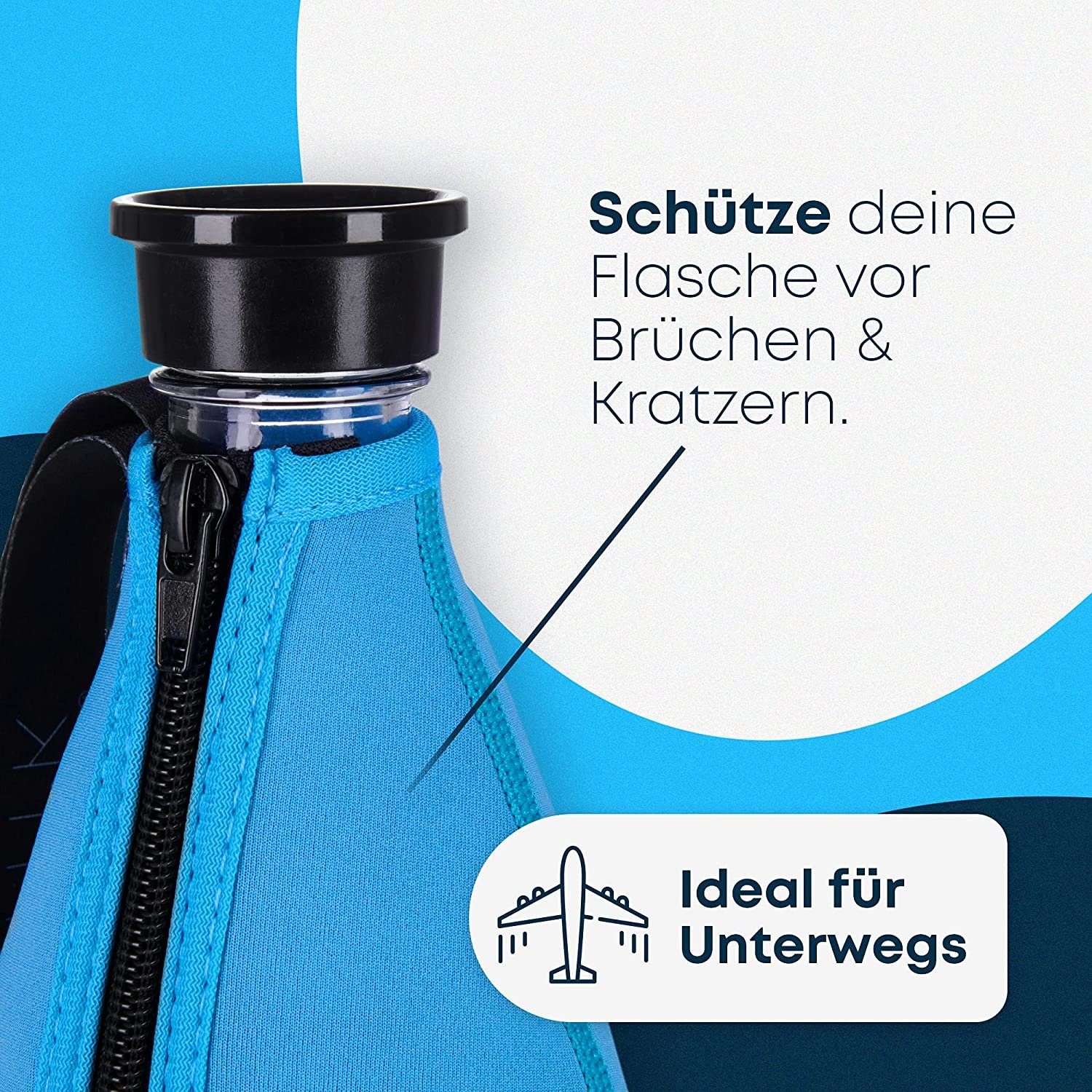 Schütze deine Flasche vor Brüchen & Kratzern.

Ideal für Unterwegs